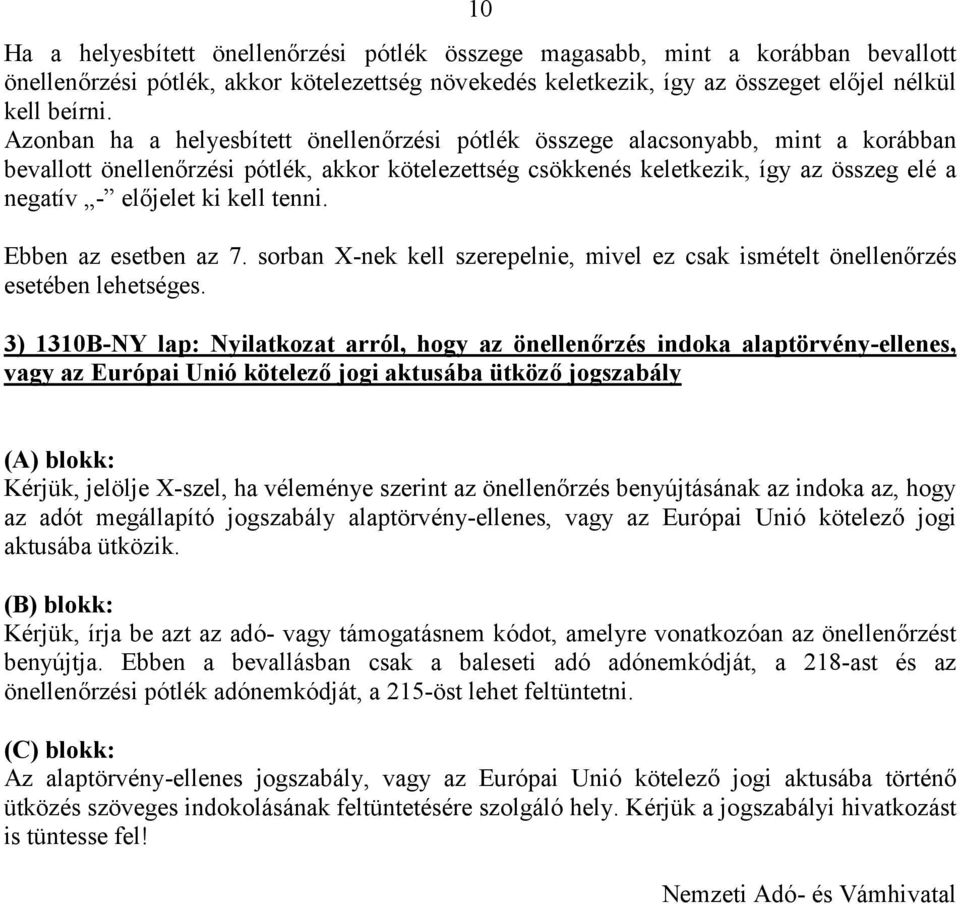 10

Ha a helyesbített önellenőrzési pótlék összege magasabb, mint a korábban bevallott önellenőrzési pótlék, akkor kötelezettség növekedés keletkezik, így az összeget előjel nélkül kell beírni.
Azonban ha a helyesbített önellenőrzési pótlék összege alacsonyabb, mint a korábban bevallott önellenőrzési pótlék, akkor kötelezettség csökkenés keletkezik, így az összeg elé a negatív „-” előjelet ki kell tenni.

Ebben az esetben az 7. sorban X-nek kell szerepelnie, mivel ez csak ismételt önellenőrzés esetében lehetséges.

3) 1310B-NY lap: Nyilatkozat arról, hogy az önellenőrzés indoka alaptörvény-ellenes, vagy az Európai Unió kötelező jogi aktusába ütköző jogszabály

(A) blokk:
Kérjük, jelölje X-szel, ha véleménye szerint az önellenőrzés benyújtásának az indoka az, hogy az adót megállapító jogszabály alaptörvény-ellenes, vagy az Európai Unió kötelező jogi aktusába ütközik.

(B) blokk:
Kérjük, írja be azt az adó- vagy támogatásnem kódot, amelyre vonatkozóan az önellenőrzést benyújtja. Ebben a bevallásban csak a baleseti adó adónemkódját, a 218-ast és az önellenőrzési pótlék adónemkódját, a 215-öst lehet feltüntetni.

(C) blokk:
Az alaptörvény-ellenes jogszabály, vagy az Európai Unió kötelező jogi aktusába történő ütközés szöveges indokolásának feltüntetésére szolgáló hely. Kérjük a jogszabályi hivatkozást is tüntesse fel!

Nemzeti Adó- és Vámhivatal